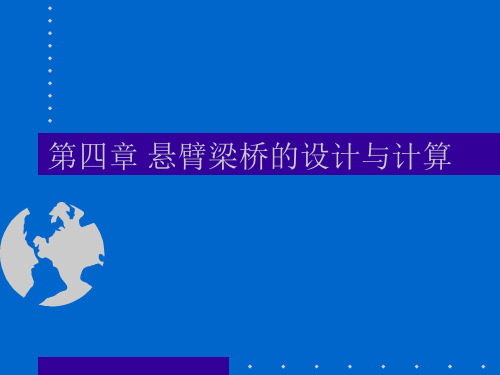 第四章 悬臂梁桥的设计与计算